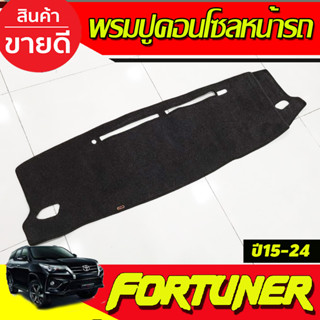 สินค้า
ขายดี

พรมปูคอนโซลหน้ารถ

ปี15-24

FORTUNER